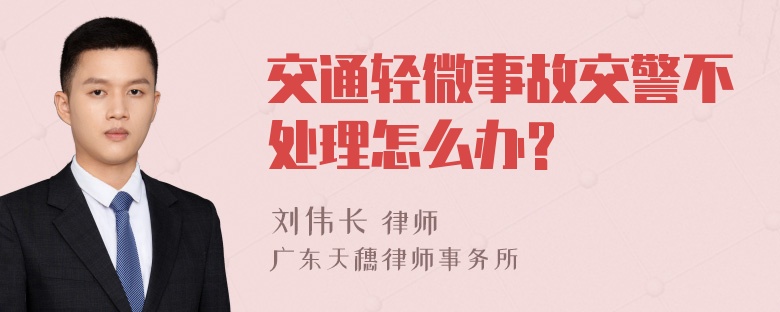 交通轻微事故交警不处理怎么办?

刘伟长 律师
广东天穗律师事务所